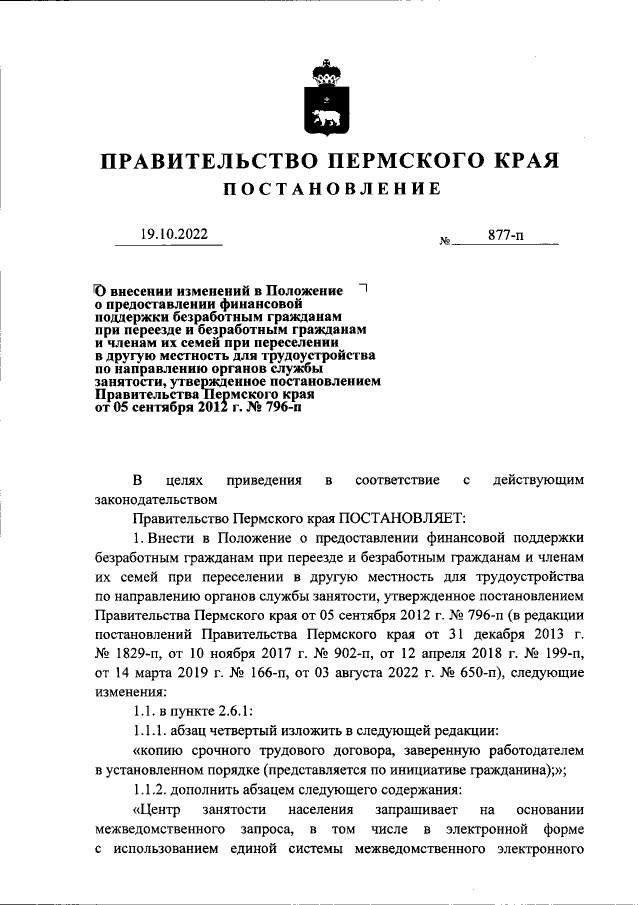 ПРАВИТЕЛЬСТВО ПЕРМСКОГО КРАЯ

ПОСТАНОВЛЕНИЕ

19.10.2022 № 877-п

О внесении изменений в Положение о предоставлении финансовой поддержки безработным гражданам при переезде и безработным гражданам и членам их семей при переселении в другую местность для трудоустройства по направлению органов службы занятости, утвержденное постановлением Правительства Пермского края от 05 сентября 2012 г. № 796-п

В целях приведения в соответствие с действующим законодательством

Правительство Пермского края ПОСТАНОВЛЯЕТ:

1. Внести в Положение о предоставлении финансовой поддержки безработным гражданам при переезде и безработным гражданам и членам их семей при переселении в другую местность для трудоустройства по направлению органов службы занятости, утвержденное постановлением Правительства Пермского края от 05 сентября 2012 г. № 796-п (в редакции постановлений Правительства Пермского края от 31 декабря 2013 г. № 1829-п, от 10 ноября 2017 г. № 902-п, от 12 апреля 2018 г. № 199-п, от 14 марта 2019 г. № 166-п, от 03 августа 2022 г. № 650-п), следующие изменения:

1.1. в пункте 2.6.1:

1.1.1. абзац четвертый изложить в следующей редакции:

«копию срочного трудового договора, заверенную работодателем в установленном порядке (представляется по инициативе гражданина);»;

1.1.2. дополнить абзацем следующего содержания:

«Центр занятости населения запрашивает на основании межведомственного запроса, в том числе в электронной форме с использованием единой системы межведомственного электронного